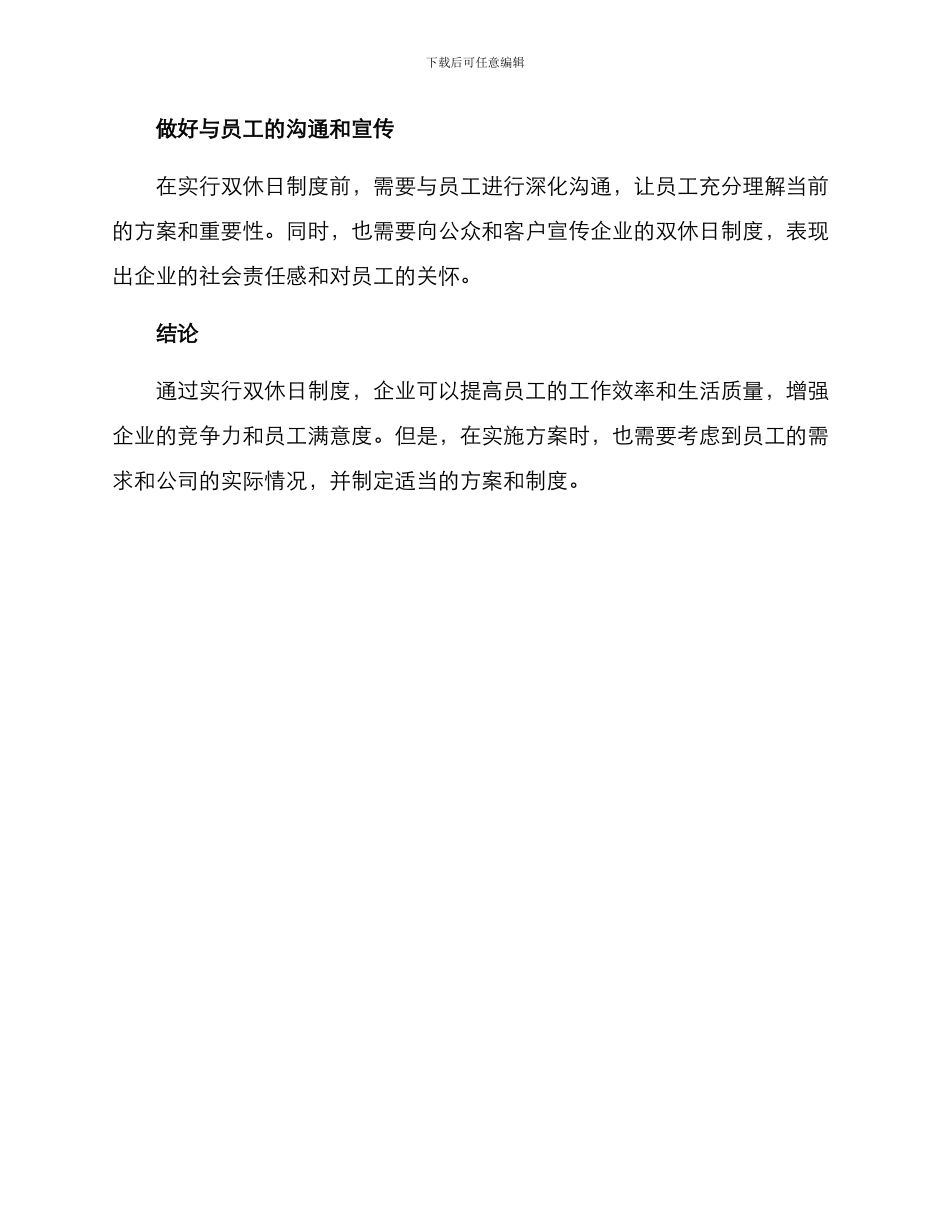 下载后可任意编辑

做好与员工的沟通和宣传

在实行双休日制度前，需要与员工进行深化沟通，让员工充分理解当前的方案和重要性。同时，也需要向公众和客户宣传企业的双休日制度，表现出企业的社会责任感和对员工的关怀。

结论

通过实行双休日制度，企业可以提高员工的工作效率和生活质量，增强企业的竞争力和员工满意度。但是，在实施方案时，也需要考虑到员工的需求和公司的实际情况，并制定适当的方案和制度。